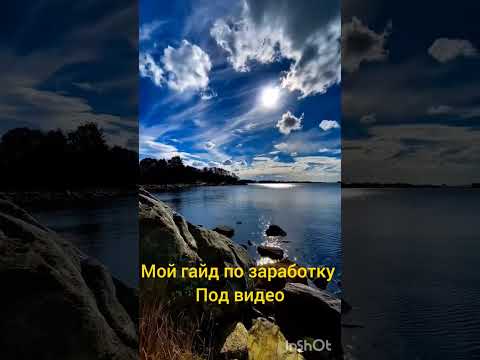 Мой гайд по заработку
Под видео

InShOt